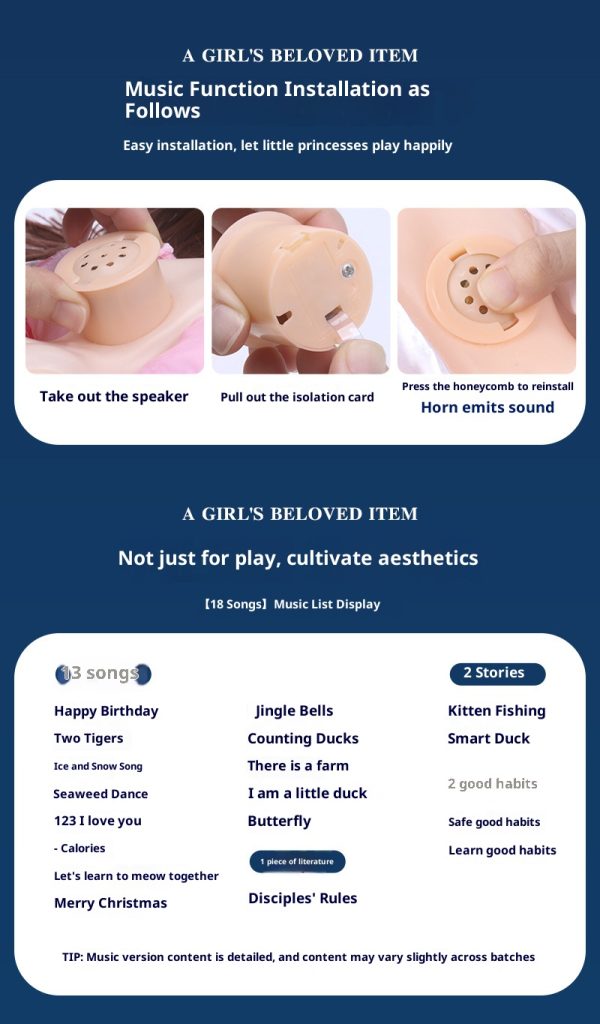 A GIRL'S BELOVED ITEM

Music Function Installation as Follows

Easy installation, let little princesses play happily

Take out the speaker

Pull out the isolation card

Press the honeycomb to reinstall

Horn emits sound

A GIRL'S BELOVED ITEM

Not just for play, cultivate aesthetics

【18 Songs】Music List Display

13 songs

Happy Birthday

Two Tigers

Ice and Snow Song

Seaweed Dance

123 I love you

- Calories

Let's learn to meow together

Merry Christmas

Jingle Bells

Counting Ducks

There is a farm

I am a little duck

Butterfly

1 piece of literature

Disciples' Rules

2 Stories

Kitten Fishing

Smart Duck

2 good habits

Safe good habits

Learn good habits

TIP: Music version content is detailed, and content may vary slightly across batches